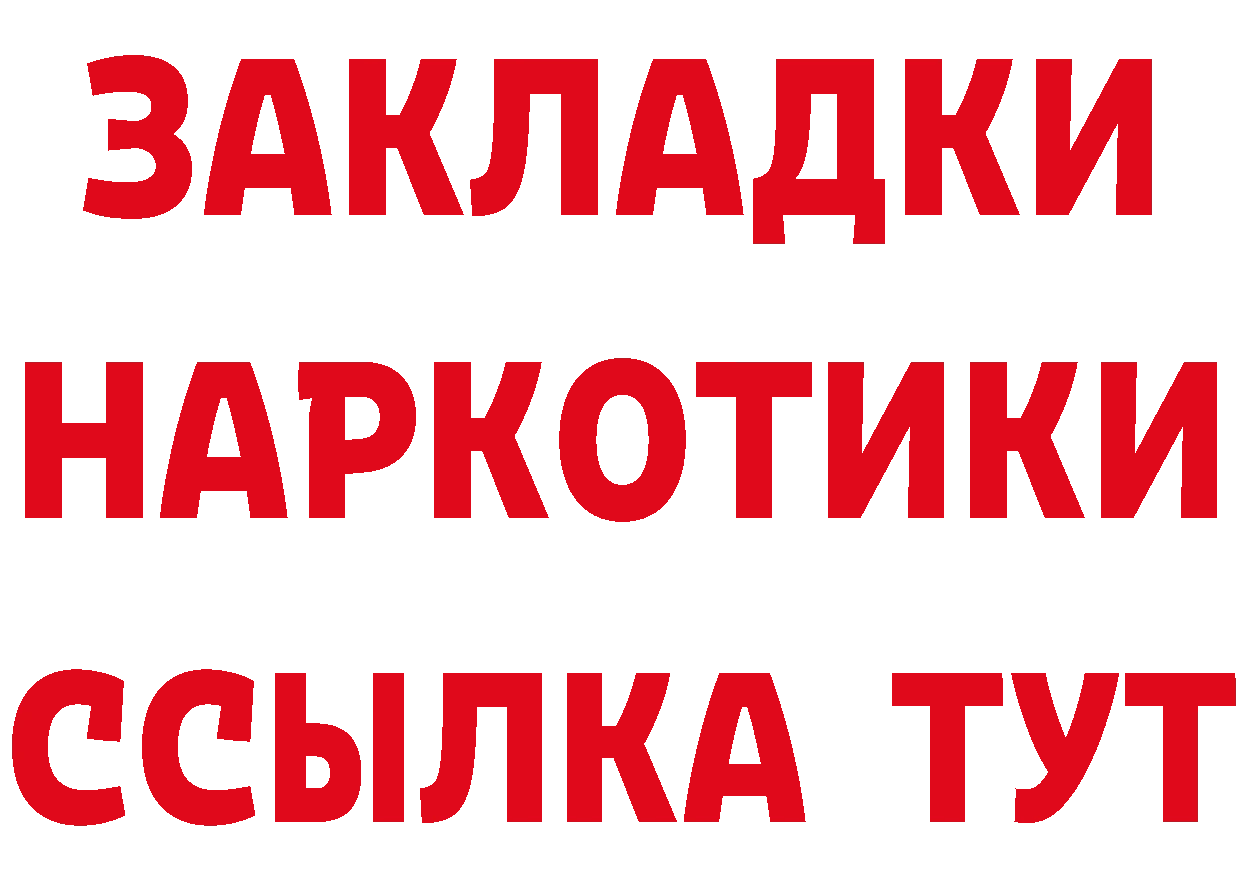 ЗАКЛАДКИ НАРКОТИКИ ССЫЛКА ТУТ